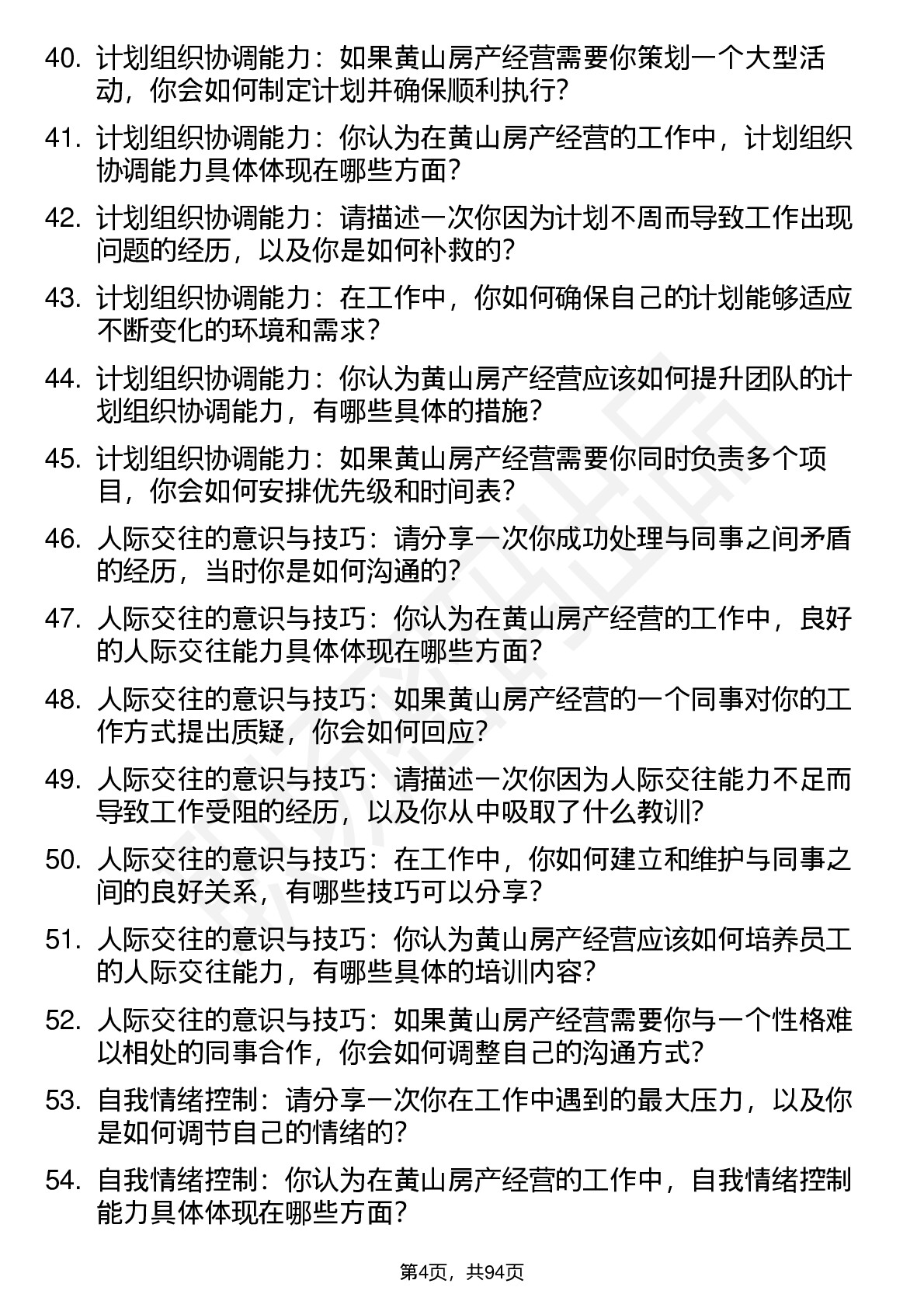 40. 计划组织协调能力：如果黄山房产经营需要你策划一个大型活动，你会如何制定计划并确保顺利执行？

41. 计划组织协调能力：你认为在黄山房产经营的工作中，计划组织协调能力具体体现在哪些方面？

42. 计划组织协调能力：请描述一次你因为计划不周而导致工作出现问题的经历，以及你是如何补救的？

43. 计划组织协调能力：在工作中，你如何确保自己的计划能够适应不断变化的环境和需求？

44. 计划组织协调能力：你认为黄山房产经营应该如何提升团队的计划组织协调能力，有哪些具体的措施？

45. 计划组织协调能力：如果黄山房产经营需要你同时负责多个项目，你会如何安排优先级和时间表？

46. 人际交往的意识与技巧：请分享一次你成功处理与同事之间矛盾的经历，当时你是如何沟通的？

47. 人际交往的意识与技巧：你认为在黄山房产经营的工作中，良好的人际交往能力具体体现在哪些方面？

48. 人际交往的意识与技巧：如果黄山房产经营的一个同事对你的工作方式提出质疑，你会如何回应？

49. 人际交往的意识与技巧：请描述一次你因为人际交往能力不足而导致工作受阻的经历，以及你从中吸取了什么教训？

50. 人际交往的意识与技巧：在工作中，你如何建立和维护与同事之间的良好关系，有哪些技巧可以分享？

51. 人际交往的意识与技巧：你认为黄山房产经营应该如何培养员工的人际交往能力，有哪些具体的培训内容？

52. 人际交往的意识与技巧：如果黄山房产经营需要你与一个性格难以相处的同事合作，你会如何调整自己的沟通方式？

53. 自我情绪控制：请分享一次你在工作中遇到的最大压力，以及你是如何调节自己的情绪的？

54. 自我情绪控制：你认为在黄山房产经营的工作中，自我情绪控制能力具体体现在哪些方面？

第4页，共94页